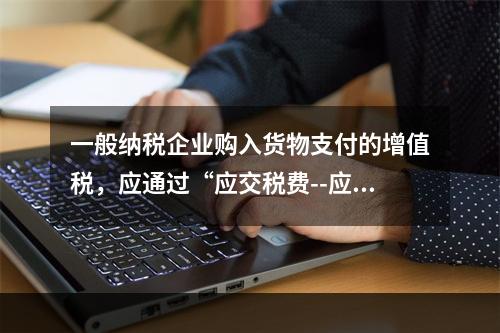 一般纳税企业购入货物支付的增值税，应通过“应交税费--应...